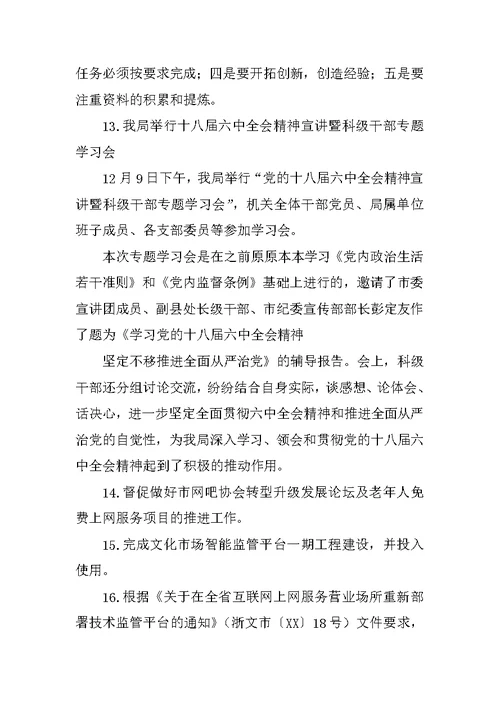 任务必须按要求完成；四是要开拓创新，创造经验；五是要注重资料的积累和提炼。

13.我局举行十八届六中全会精神宣讲暨科级干部专题学习会

12月9日下午，我局举行“党的十八届六中全会精神宣讲暨科级干部专题学习会”，机关全体干部党员、局属单位班子成员、各支部委员等参加学习会。

本次专题学习会是在之前原原本本学习《党内政治生活若干准则》和《党内监督条例》基础上进行的，邀请了市委宣讲团成员、副县处长级干部、市纪委宣传部部长彭定友作了题为《学习党的十八届六中全会精神

坚定不移推进全面从严治党》的辅导报告。会上，科级干部还分组讨论交流，纷纷结合自身实际，谈感想、论体会、话决心，进一步坚定全面贯彻六中全会精神和推进全面从严治党的自觉性，为我局深入学习、领会和贯彻党的十八届六中全会精神起到了积极的推动作用。

14.督促做好市网吧协会转型升级发展论坛及老年人免费上网服务项目的推进工作。

15.完成文化市场智能监管平台一期工程建设，并投入使用。

16.根据《关于在全省互联网上网服务营业场所重新部署技术监管平台的通知》（浙文市〔XX〕18号）文件要求，